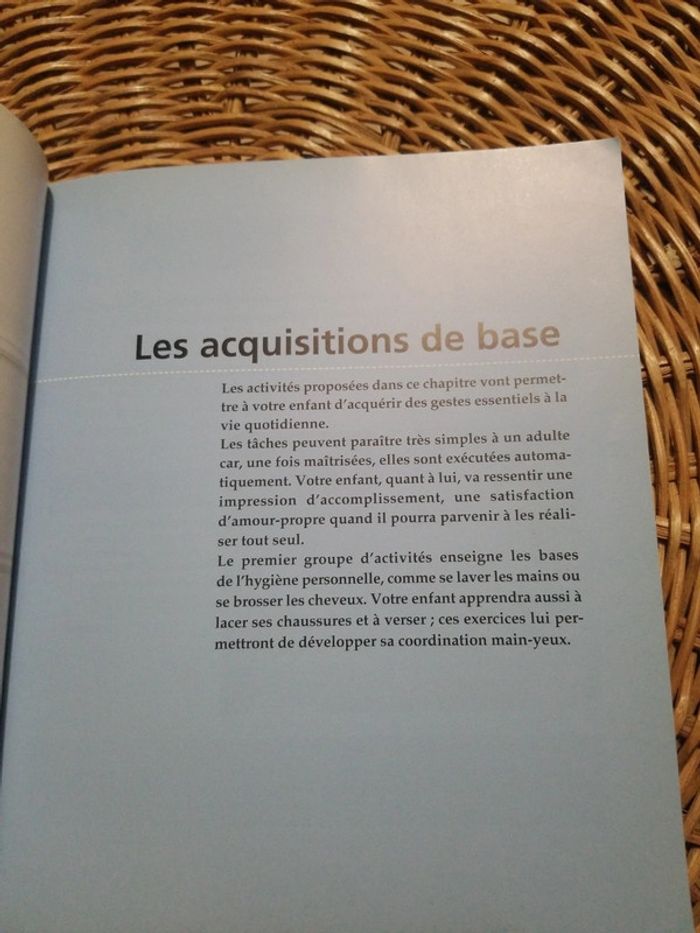 Les acquisitions de base

Les activités proposées dans ce chapitre vont permettre à votre enfant d'acquérir des gestes essentiels à la vie quotidienne.

Les tâches peuvent paraître très simples à un adulte car, une fois maîtrisées, elles sont exécutées automatiquement. Votre enfant, quant à lui, va ressentir une impression d'accomplissement, une satisfaction d'amour-propre quand il pourra parvenir à les réaliser tout seul.

Le premier groupe d'activités enseigne les bases de l'hygiène personnelle, comme se laver les mains ou se brosser les cheveux. Votre enfant apprendra aussi à lacer ses chaussures et à verser ; ces exercices lui permettront de développer sa coordination main-yeux.